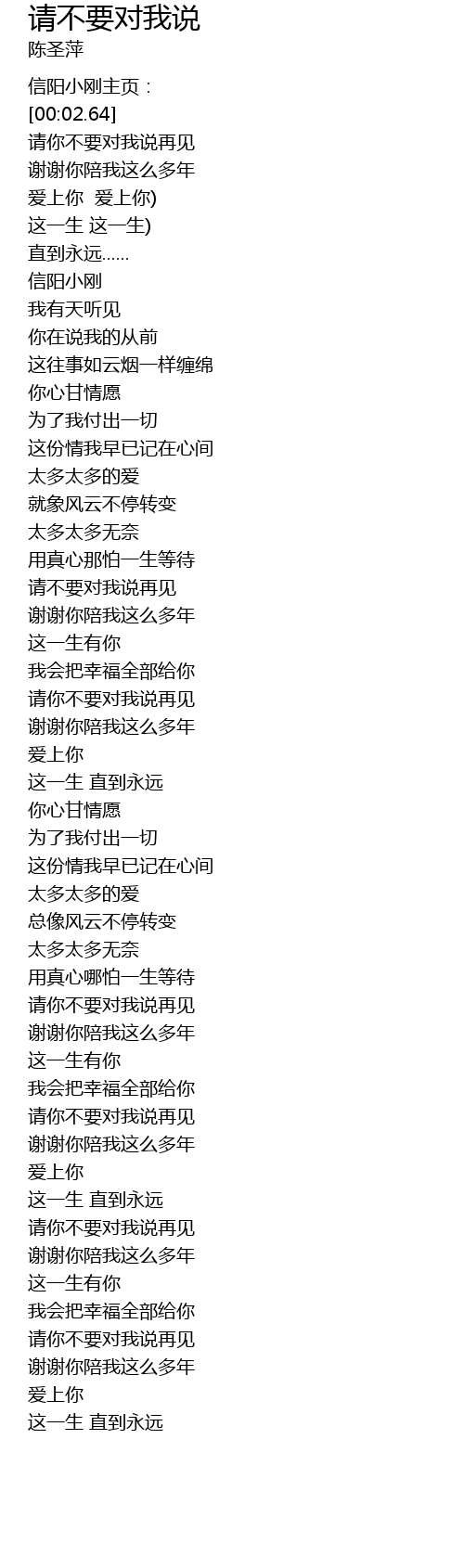 请不要对我说
陈圣萍

信阳小刚主页：
[00:02.64]
请你不要对我说再见
谢谢你陪我这么多年
爱上你 爱上你)
这一生 这一生)
直到永远......
信阳小刚
我有天听见
你在说我的从前
这往事如云烟一样缠绵
你心甘情愿
为了我付出一切
这份情我早已记在心间
太多太多的爱
就象风云不停转变
太多太多无奈
用真心那怕一生等待
请不要对我说再见
谢谢你陪我这么多年
这一生有你
我会把幸福全部给你
请你不要对我说再见
谢谢你陪我这么多年
爱上你
这一生 直到永远
你心甘情愿
为了我付出一切
这份情我早已记在心间
太多太多的爱
总像风云不停转变
太多太多无奈
用真心哪怕一生等待
请你不要对我说再见
谢谢你陪我这么多年
这一生有你
我会把幸福全部给你
请你不要对我说再见
谢谢你陪我这么多年
爱上你
这一生 直到永远
请你不要对我说再见
谢谢你陪我这么多年
这一生有你
我会把幸福全部给你
请你不要对我说再见
谢谢你陪我这么多年
爱上你
这一生 直到永远